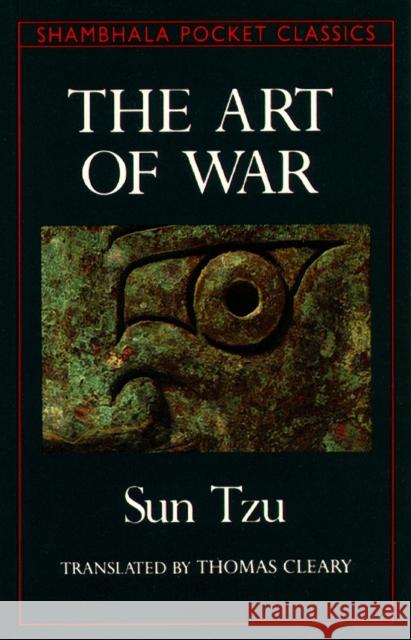 SHAMBHALA POCKET CLASSICS

THE ART OF WAR

Sun Tzu

TRANSLATED BY THOMAS CLEARY